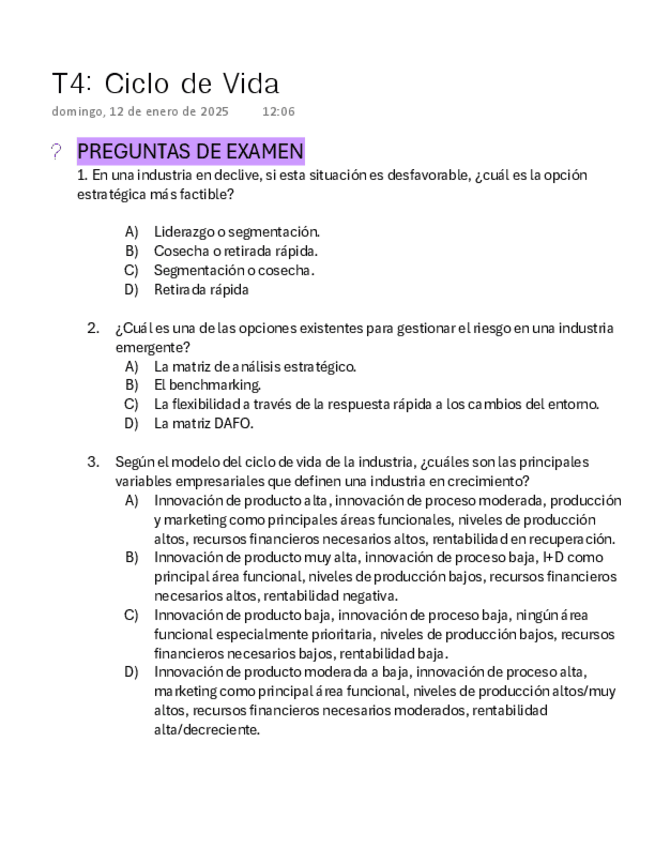 T4: Ciclo de Vida

domingo, 12 de enero de 2025 12:06

? PREGUNTAS DE EXAMEN

1. En una industria en declive, si esta situación es desfavorable, ¿cuál es la opción estratégica más factible?

A) Liderazgo o segmentación.
B) Cosecha o retirada rápida.
C) Segmentación o cosecha.
D) Retirada rápida

2. ¿Cuál es una de las opciones existentes para gestionar el riesgo en una industria emergente?
A) La matriz de análisis estratégico.
B) El benchmarking.
C) La flexibilidad a través de la respuesta rápida a los cambios del entorno.
D) La matriz DAFO.

3. Según el modelo del ciclo de vida de la industria, ¿cuáles son las principales variables empresariales que definen una industria en crecimiento?
A) Innovación de producto alta, innovación de proceso moderada, producción y marketing como principales áreas funcionales, niveles de producción altos, recursos financieros necesarios altos, rentabilidad en recuperación.
B) Innovación de producto muy alta, innovación de proceso baja, I+D como principal área funcional, niveles de producción bajos, recursos financieros necesarios altos, rentabilidad negativa.
C) Innovación de producto baja, innovación de proceso baja, ningún área funcional especialmente prioritaria, niveles de producción bajos, recursos financieros necesarios bajos, rentabilidad baja.
D) Innovación de producto moderada a baja, innovación de proceso alta, marketing como principal área funcional, niveles de producción altos/muy altos, recursos financieros necesarios moderados, rentabilidad alta/decreciente.